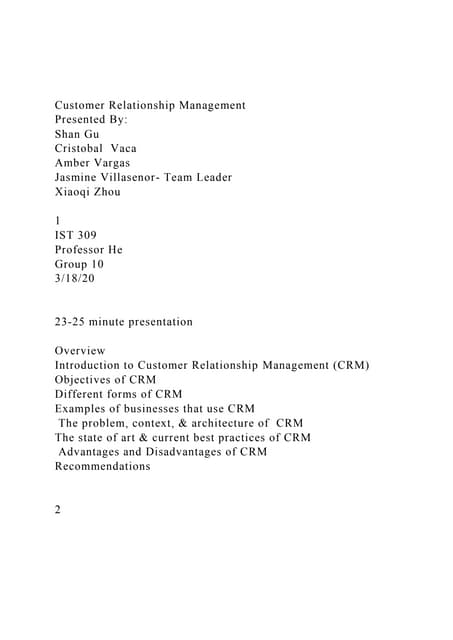 Customer Relationship Management
Presented By:
Shan Gu
Cristobal Vaca
Amber Vargas
Jasmine Villasenor- Team Leader
Xiaoqi Zhou

1
IST 309
Professor He
Group 10
3/18/20

23-25 minute presentation

Overview
Introduction to Customer Relationship Management (CRM)
Objectives of CRM
Different forms of CRM
Examples of businesses that use CRM
The problem, context, & architecture of CRM
The state of art & current best practices of CRM
Advantages and Disadvantages of CRM
Recommendations

2